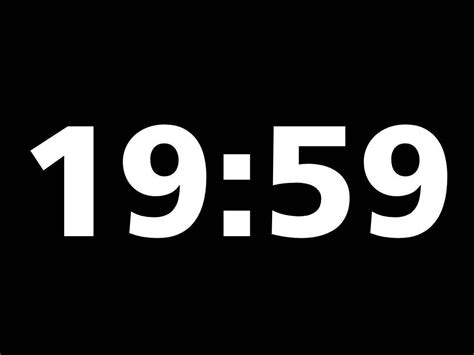 19:59